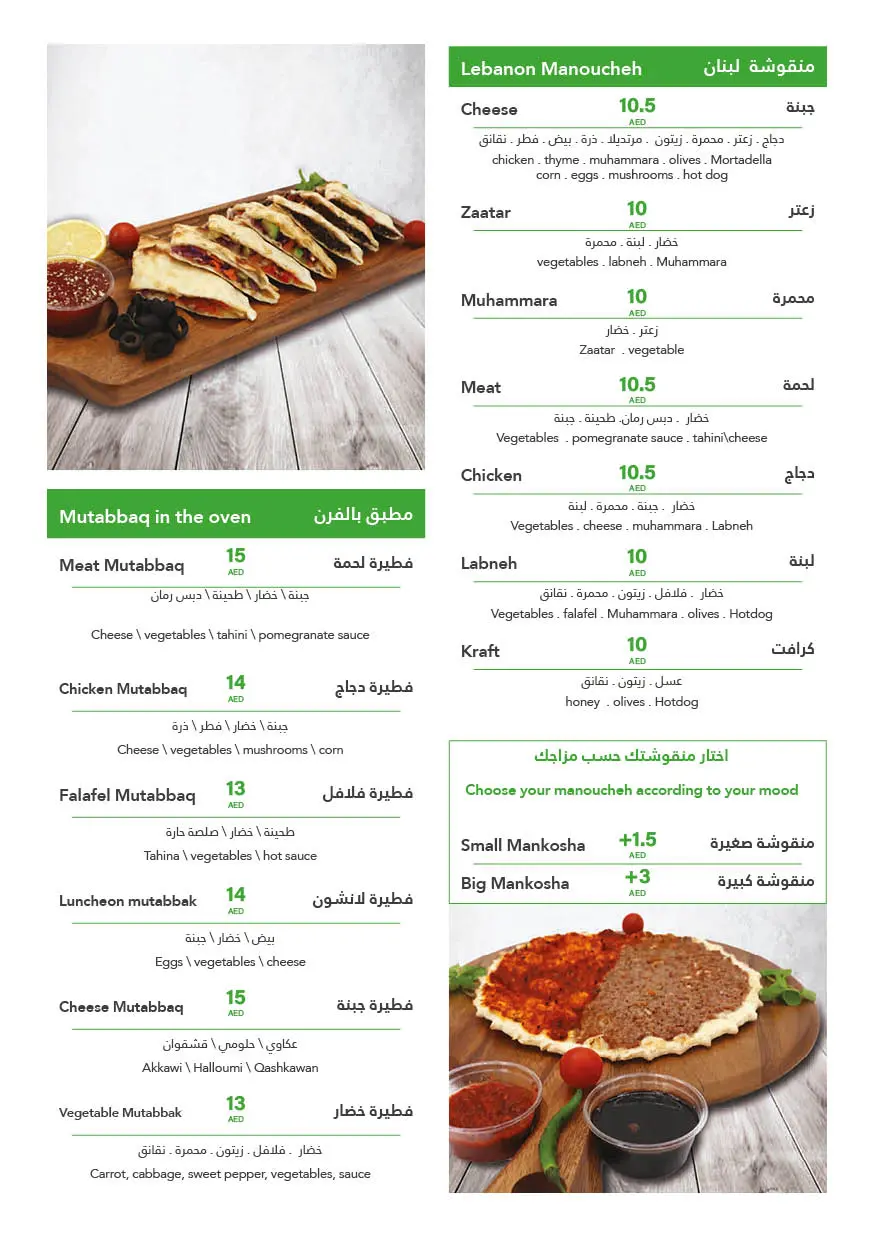 Mutabbaq in the oven مطبق بالفرن

Meat Mutabbaq 15 AED فطيرة لحمة
جبنة \ خضار \ طحينة \ دبس رمان
Cheese \ vegetables \ tahini \ pomegranate sauce

Chicken Mutabbaq 14 AED فطيرة دجاج
جبنة \ خضار \ فطر \ ذرة
Cheese \ vegetables \ mushrooms \ corn

Falafel Mutabbaq 13 AED فطيرة فلافل
طحينة \ خضار \ صلصة حارة
Tahina \ vegetables \ hot sauce

Luncheon mutabbak 14 AED فطيرة لانشون
بيض \ خضار \ جبنة
Eggs \ vegetables \ cheese

Cheese Mutabbaq 15 AED فطيرة جبنة
عكاوي \ حلومي \ قشقوان
Akkawi \ Halloumi \ Qashkawan

Vegetable Mutabbak 13 AED فطيرة خضار
خضار . فلافل . زيتون . محمرة . نقانق
Carrot, cabbage, sweet pepper, vegetables, sauce

Lebanon Manoucheh منقوشة لبنان

Cheese 10.5 AED جبنة
دجاج . زعتر . محمرة . زيتون . مرتديلا . ذرة . بيض . فطر . نقانق
chicken . thyme . muhammara . olives . Mortadella corn . eggs . mushrooms . hot dog

Zaatar 10 AED زعتر
خضار . لبنة . محمرة
vegetables . labneh . Muhammara

Muhammara 10 AED محمرة
زعتر . خضار
Zaatar . vegetable

Meat 10.5 AED لحمة
خضار . دبس رمان. طحينة . جبنة
Vegetables . pomegranate sauce . tahini\cheese

Chicken 10.5 AED دجاج
خضار . جبنة . محمرة . لبنة
Vegetables . cheese . muhammara . Labneh

Labneh 10 AED لبنة
خضار . فلافل . زيتون . محمرة . نقانق
Vegetables . falafel . Muhammara . olives . Hotdog

Kraft 10 AED كرافت
عسل . زيتون . نقانق
honey . olives . Hotdog

اختار منقوشتك حسب مزاجك
Choose your manoucheh according to your mood

Small Mankosha +1.5 AED منقوشة صغيرة
Big Mankosha +3 AED منقوشة كبيرة